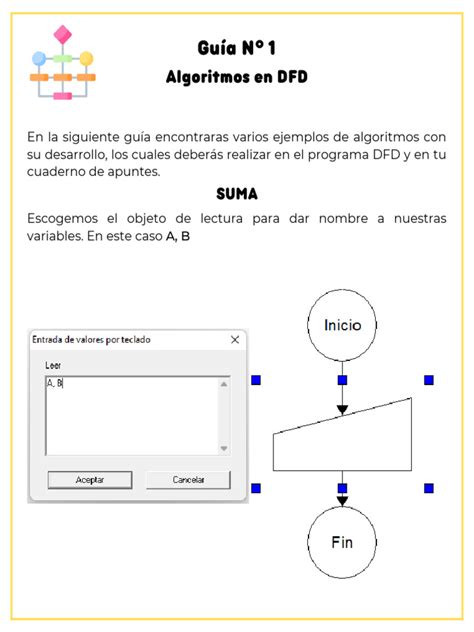 Guía N° 1
Algoritmos en DFD

En la siguiente guía encontraras varios ejemplos de algoritmos con su desarrollo, los cuales deberás realizar en el programa DFD y en tu cuaderno de apuntes.

SUMA

Escogemos el objeto de lectura para dar nombre a nuestras variables. En este caso A, B

Entrada de valores por teclado
Leer
A, B
Aceptar
Cancelar

Inicio

Fin